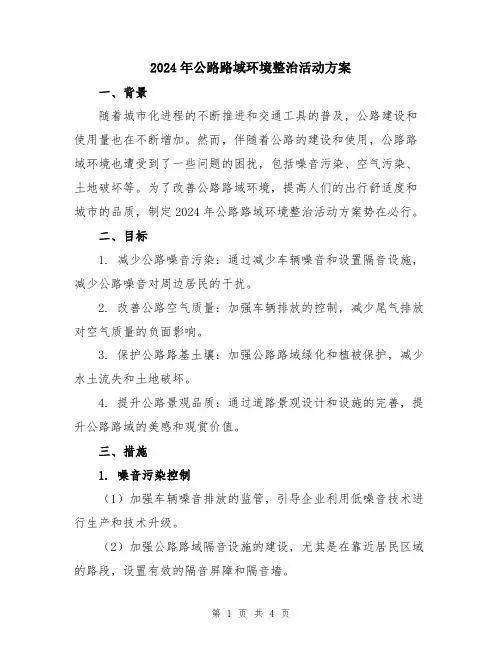 2024年公路路域环境整治活动方案

一、背景

随着城市化进程的不断推进和交通工具的普及，公路建设和使用量也在不断增加。然而，伴随着公路的建设和使用，公路路域环境也遭受到了一些问题的困扰，包括噪音污染、空气污染、土地破坏等。为了改善公路路域环境，提高人们的出行舒适度和城市的品质，制定2024年公路路域环境整治活动方案势在必行。

二、目标

1. 减少公路噪音污染：通过减少车辆噪音和设置隔音设施，减少公路噪音对周边居民的干扰。

2. 改善公路空气质量：加强车辆排放的控制，减少尾气排放对空气质量的负面影响。

3. 保护公路路基土壤：加强公路路域绿化和植被保护，减少水土流失和土地破坏。

4. 提升公路景观品质：通过道路景观设计和设施的完善，提升公路路域的美感和观赏价值。

三、措施

1. 噪音污染控制

（1）加强车辆噪音排放的监管，引导企业利用低噪音技术进行生产和技术升级。

（2）加强公路路域隔音设施的建设，尤其是在靠近居民区域的路段，设置有效的隔音屏障和隔音墙。

第 1 页 共 4 页